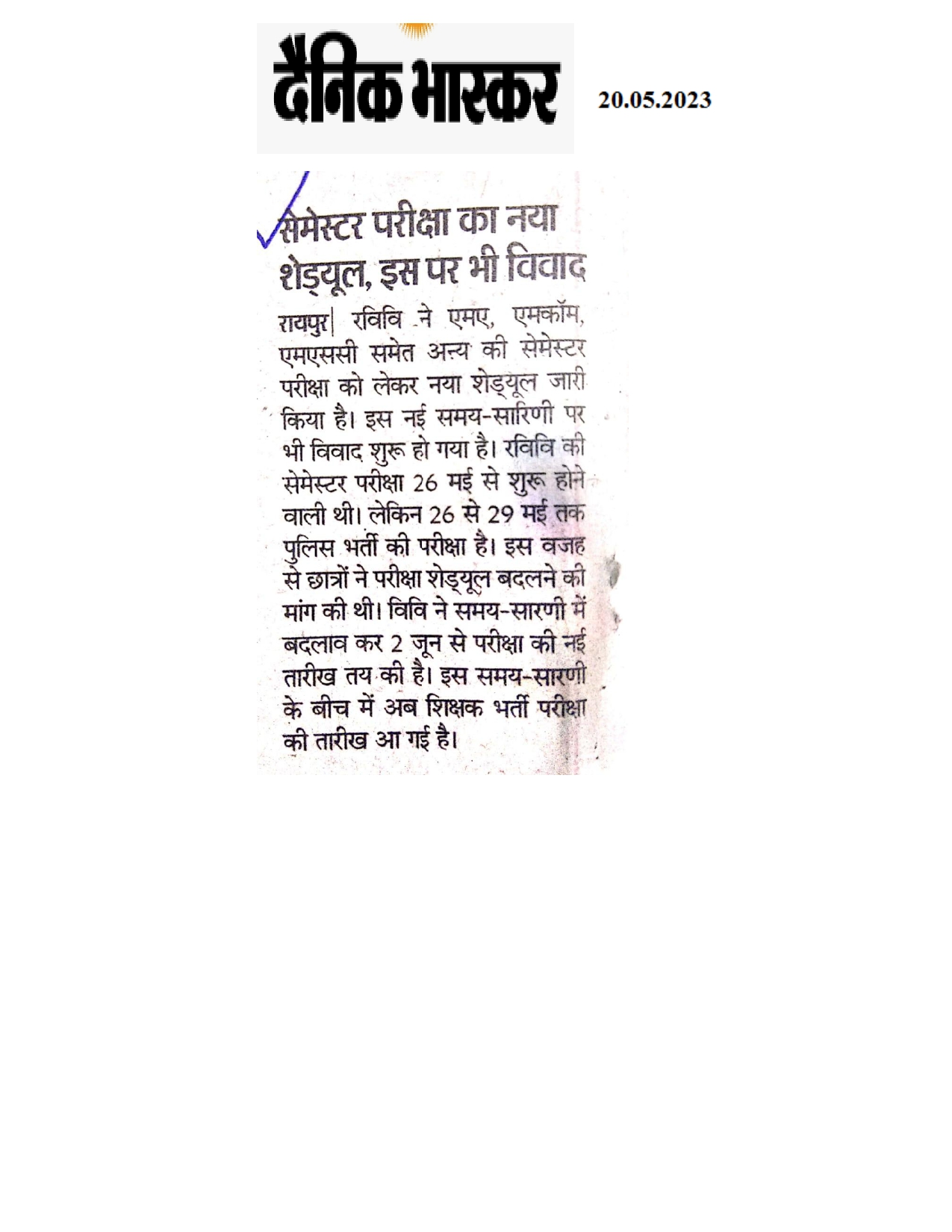 दैनिक भास्कर

20.05.2023

सेमेस्टर परीक्षा का नया शेड्यूल, इस पर भी विवाद

रायपुर| रविवि ने एमए, एमकॉम, एमएससी समेत अन्य की सेमेस्टर परीक्षा को लेकर नया शेड्यूल जारी किया है। इस नई समय-सारिणी पर भी विवाद शुरू हो गया है। रविवि की सेमेस्टर परीक्षा 26 मई से शुरू होने वाली थी। लेकिन 26 से 29 मई तक पुलिस भर्ती की परीक्षा है। इस वजह से छात्रों ने परीक्षा शेड्यूल बदलने की मांग की थी। विवि ने समय-सारणी में बदलाव कर 2 जून से परीक्षा की नई तारीख तय की है। इस समय-सारणी के बीच में अब शिक्षक भर्ती परीक्षा की तारीख आ गई है।